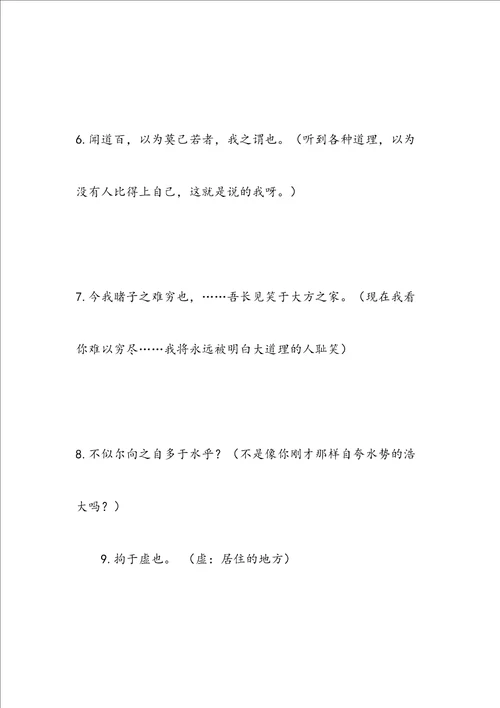 6. 闻道百，以为莫己若者，我之谓也。（听到各种道理，以为没有人比得上自己，这就是说的我呀。）

7. 今我睹子之难穷也，……吾长见笑于大方之家。（现在我看你难以穷尽……我将永远被明白大道理的人耻笑）

8. 不似尔向之自多于水乎？（不是像你刚才那样自夸水势的浩大吗？）

9. 拘于虚也。（虚：居住的地方）